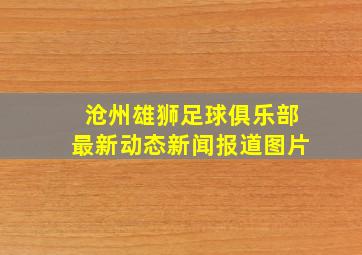 沧州雄狮足球俱乐部
最新动态新闻报道图片